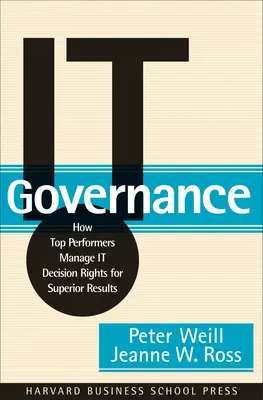 IT
Governance

How Top Performers Manage IT Decision Rights for Superior Results

Peter Weill
Jeanne W. Ross

HARVARD BUSINESS SCHOOL PRESS